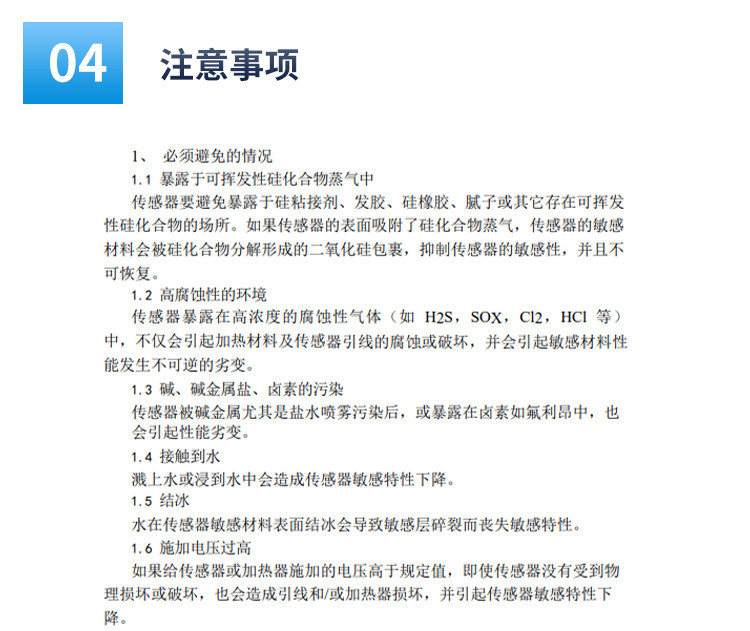 04

注意事项

1、 必须避免的情况

1.1 暴露于可挥发性硅化合物蒸气中

传感器要避免暴露于硅粘接剂、发胶、硅橡胶、腻子或其它存在可挥发性硅化合物的场所。如果传感器的表面吸附了硅化合物蒸气，传感器的敏感材料会被硅化合物分解形成的二氧化硅包裹，抑制传感器的敏感性，并且不可恢复。

1.2 高腐蚀性的环境

传感器暴露在高浓度的腐蚀性气体（如 H2S，SOX，Cl2，HCl 等）中，不仅会引起加热材料及传感器引线的腐蚀或破坏，并会引起敏感材料性能发生不可逆的劣变。

1.3 碱、碱金属盐、卤素的污染

传感器被碱金属尤其是盐水喷雾污染后，或暴露在卤素如氟利昂中，也会引起性能劣变。

1.4 接触到水

溅上水或浸到水中会造成传感器敏感特性下降。

1.5 结冰

水在传感器敏感材料表面结冰会导致敏感层碎裂而丧失敏感特性。

1.6 施加电压过高

如果给传感器或加热器施加的电压高于规定值，即使传感器没有受到物理损坏或破坏，也会造成引线和/或加热器损坏，并引起传感器敏感特性下降。